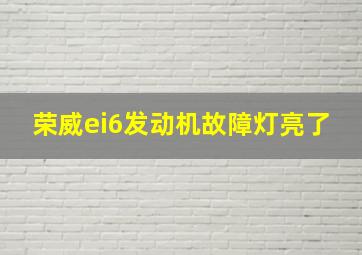 荣威ei6发动机故障灯亮了